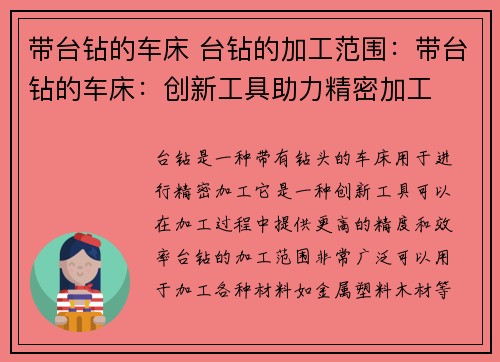 带台钻的车床 台钻的加工范围：带台钻的车床：创新工具助力精密加工

台钻是一种带有钻头的车床用于进行精密加工它是一种创新工具可以在加工过程中提供更高的精度和效率台钻的加工范围非常广泛可以用于加工各种材料如金属塑料木材等